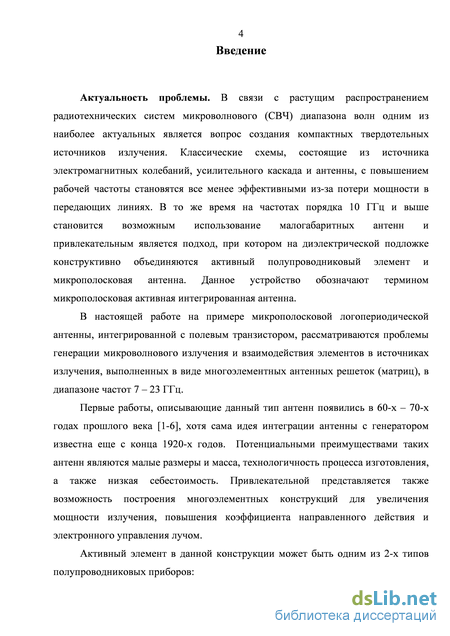 4

Введение

Актуальность проблемы. В связи с растущим распространением радиотехнических систем микроволнового (СВЧ) диапазона волн одним из наиболее актуальных является вопрос создания компактных твердотельных источников излучения. Классические схемы, состоящие из источника электромагнитных колебаний, усилительного каскада и антенны, с повышением рабочей частоты становятся все менее эффективными из-за потери мощности в передающих линиях. В то же время на частотах порядка 10 ГГц и выше становится возможным использование малогабаритных антенн и привлекательным является подход, при котором на диэлектрической подложке конструктивно объединяются активный полупроводниковый элемент и микрополосковая антенна. Данное устройство обозначают термином микрополосковая активная интегрированная антенна.

В настоящей работе на примере микрополосковой логопериодической антенны, интегрированной с полевым транзистором, рассматриваются проблемы генерации микроволнового излучения и взаимодействия элементов в источниках излучения, выполненных в виде многоэлементных антенных решеток (матриц), в диапазоне частот 7 – 23 ГГц.

Первые работы, описывающие данный тип антенн появились в 60-х – 70-х годах прошлого века [1-6], хотя сама идея интеграции антенны с генератором известна еще с конца 1920-х годов. Потенциальными преимуществами таких антенн являются малые размеры и масса, технологичность процесса изготовления, а также низкая себестоимость. Привлекательной представляется также возможность построения многоэлементных конструкций для увеличения мощности излучения, повышения коэффициента направленного действия и электронного управления лучом.

Активный элемент в данной конструкции может быть одним из 2-х типов полупроводниковых приборов:

dsLib.net
библиотека диссертаций